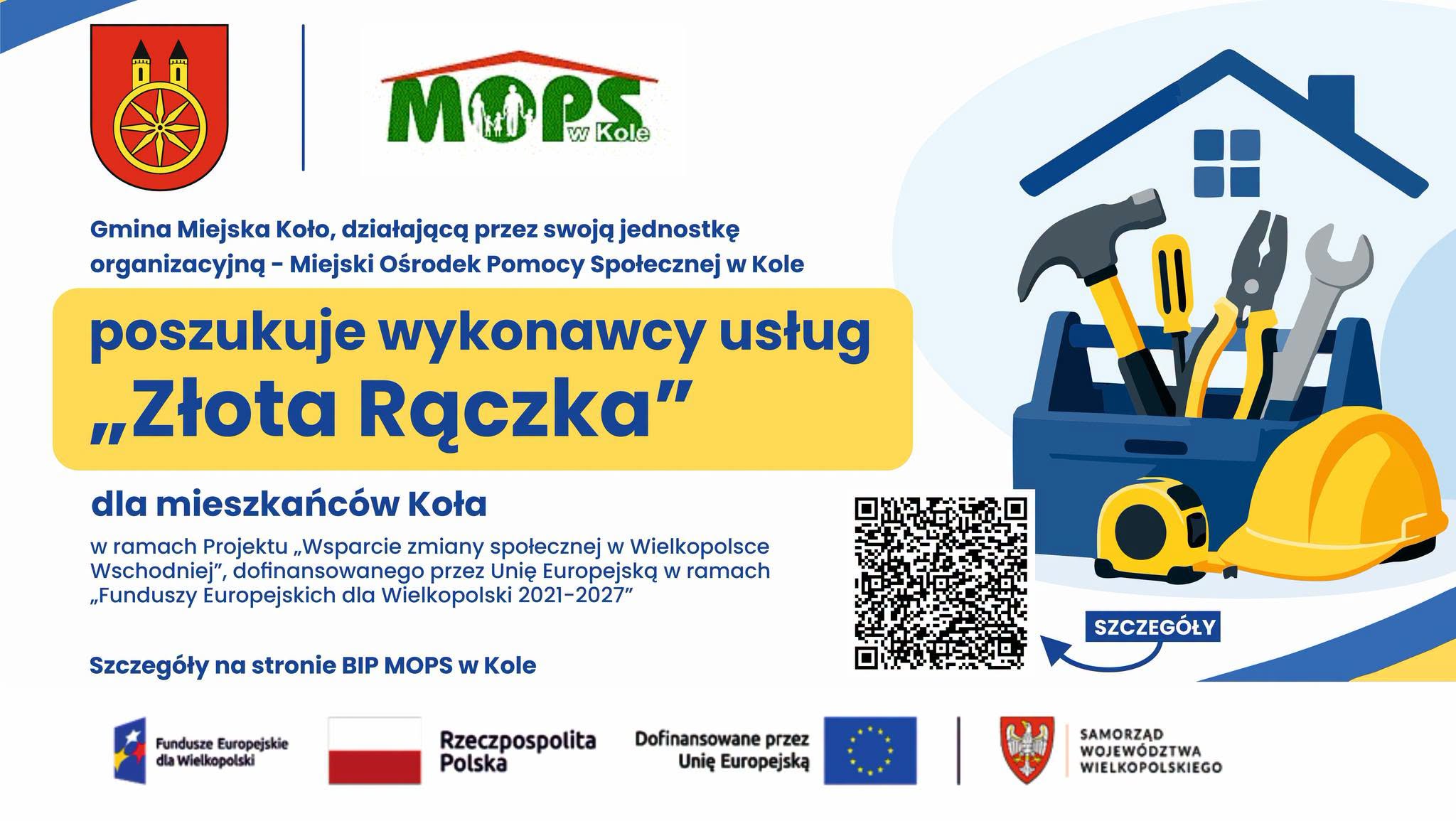 MOPS w Kole

Gmina Miejska Koło, działającą przez swoją jednostkę organizacyjną - Miejski Ośrodek Pomocy Społecznej w Kole

poszukuje wykonawcy usług „Złota Rączka”

dla mieszkańców Koła

w ramach Projektu „Wsparcie zmiany społecznej w Wielkopolsce Wschodniej”, dofinansowanego przez Unię Europejską w ramach „Funduszy Europejskich dla Wielkopolski 2021-2027”

Szczegóły na stronie BIP MOPS w Kole

SZCZEGÓŁY

Fundusze Europejskie dla Wielkopolski

Rzeczpospolita Polska

Dofinansowane przez Unię Europejską

SAMORZĄD WOJEWÓDZTWA WIELKOPOLSKIEGO